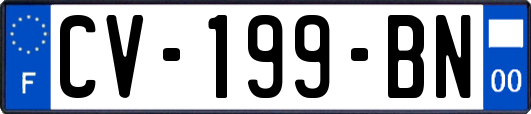 F
CV-199-BN
00